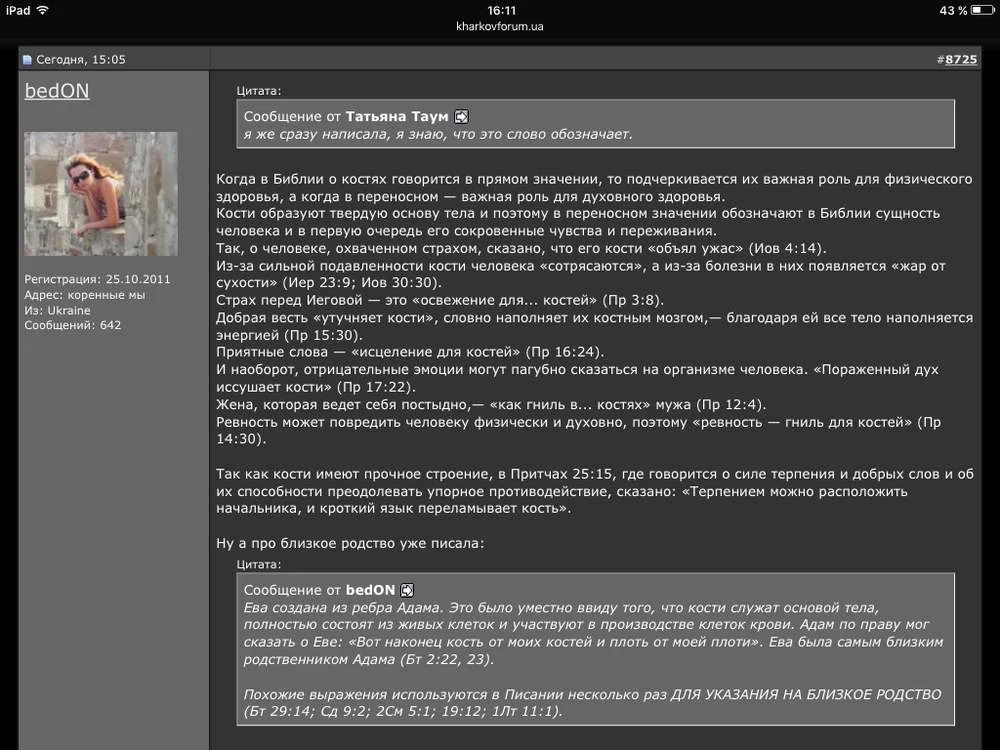 iPad
16:11
kharkovforum.ua
43 %

Сегодня, 15:05
#8725

bedON

Регистрация: 25.10.2011
Адрес: коренные мы
Из: Ukraine
Сообщений: 642

Цитата:
Сообщение от Татьяна Таум
я же сразу написала, я знаю, что это слово обозначает.

Когда в Библии о костях говорится в прямом значении, то подчеркивается их важная роль для физического здоровья, а когда в переносном — важная роль для духовного здоровья.
Кости образуют твердую основу тела и поэтому в переносном значении обозначают в Библии сущность человека и в первую очередь его сокровенные чувства и переживания.
Так, о человеке, охваченном страхом, сказано, что его кости «объял ужас» (Иов 4:14).
Из-за сильной подавленности кости человека «сотрясаются», а из-за болезни в них появляется «жар от сухости» (Иер 23:9; Иов 30:30).
Страх перед Иеговой — это «освежение для... костей» (Пр 3:8).
Добрая весть «утучняет кости», словно наполняет их костным мозгом,— благодаря ей все тело наполняется энергией (Пр 15:30).
Приятные слова — «исцеление для костей» (Пр 16:24).
И наоборот, отрицательные эмоции могут пагубно сказаться на организме человека. «Пораженный дух иссушает кости» (Пр 17:22).
Жена, которая ведет себя постыдно,— «как гниль в... костях» мужа (Пр 12:4).
Ревность может повредить человеку физически и духовно, поэтому «ревность — гниль для костей» (Пр 14:30).

Так как кости имеют прочное строение, в Притчах 25:15, где говорится о силе терпения и добрых слов и об их способности преодолевать упорное противодействие, сказано: «Терпением можно расположить начальника, и кроткий язык переламывает кость».

Ну а про близкое родство уже писала:

Цитата:
Сообщение от bedON
Ева создана из ребра Адама. Это было уместно ввиду того, что кости служат основой тела, полностью состоят из живых клеток и участвуют в производстве клеток крови. Адам по праву мог сказать о Еве: «Вот наконец кость от моих костей и плоть от моей плоти». Ева была самым близким родственником Адама (Бт 2:22, 23).

Похожие выражения используются в Писании несколько раз ДЛЯ УКАЗАНИЯ НА БЛИЗКОЕ РОДСТВО (Бт 29:14; Сд 9:2; 2См 5:1; 19:12; 1Лт 11:1).